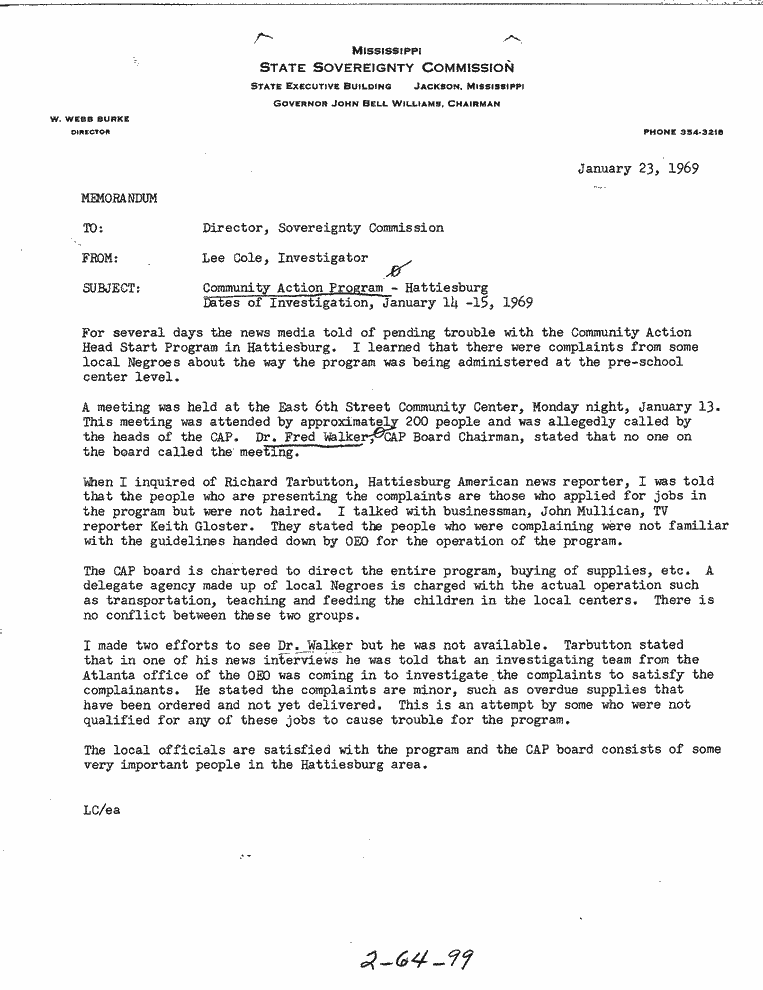 MISSISSIPPI
STATE SOVEREIGNTY COMMISSION
STATE EXECUTIVE BUILDING JACKSON, MISSISSIPPI
GOVERNOR JOHN BELL WILLIAMS, CHAIRMAN

W. WEBB BURKE
DIRECTOR

PHONE 354-3218

January 23, 1969

MEMORANDUM

TO: Director, Sovereignty Commission

FROM: Lee Cole, Investigator

SUBJECT: Community Action Program - Hattiesburg
Dates of Investigation, January 14 -15, 1969

For several days the news media told of pending trouble with the Community Action Head Start Program in Hattiesburg. I learned that there were complaints from some local Negroes about the way the program was being administered at the pre-school center level.

A meeting was held at the East 6th Street Community Center, Monday night, January 13. This meeting was attended by approximately 200 people and was allegedly called by the heads of the CAP. Dr. Fred Walker, CAP Board Chairman, stated that no one on the board called the meeting.

When I inquired of Richard Tarbutton, Hattiesburg American news reporter, I was told that the people who are presenting the complaints are those who applied for jobs in the program but were not haired. I talked with businessman, John Mullican, TV reporter Keith Gloster. They stated the people who were complaining were not familiar with the guidelines handed down by OEO for the operation of the program.

The CAP board is chartered to direct the entire program, buying of supplies, etc. A delegate agency made up of local Negroes is charged with the actual operation such as transportation, teaching and feeding the children in the local centers. There is no conflict between these two groups.

I made two efforts to see Dr. Walker but he was not available. Tarbutton stated that in one of his news interviews he was told that an investigating team from the Atlanta office of the OEO was coming in to investigate the complaints to satisfy the complainants. He stated the complaints are minor, such as overdue supplies that have been ordered and not yet delivered. This is an attempt by some who were not qualified for any of these jobs to cause trouble for the program.

The local officials are satisfied with the program and the CAP board consists of some very important people in the Hattiesburg area.

LC/ea

2-64-99